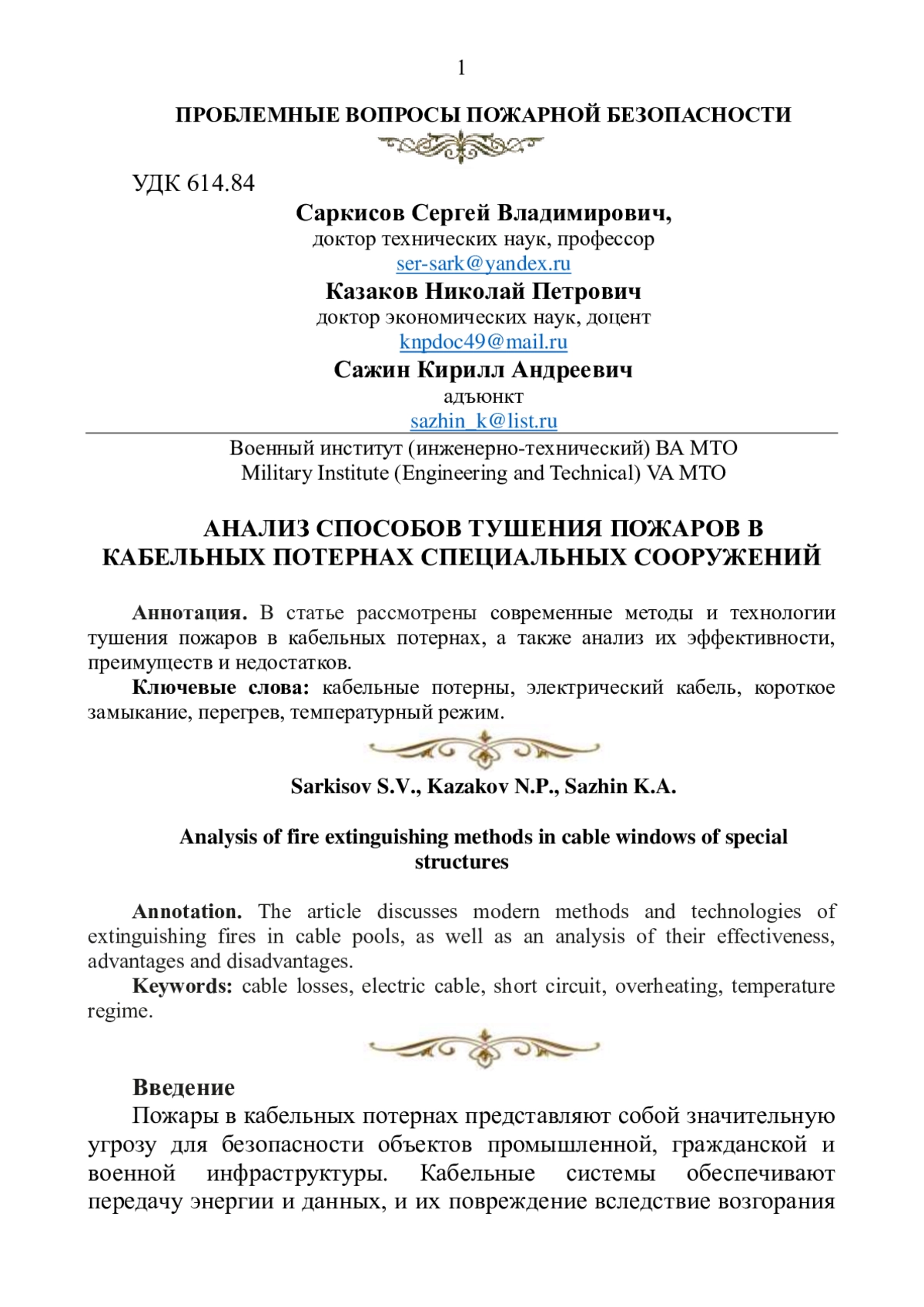 1

ПРОБЛЕМНЫЕ ВОПРОСЫ ПОЖАРНОЙ БЕЗОПАСНОСТИ

УДК 614.84

Саркисов Сергей Владимирович,
доктор технических наук, профессор
ser-sark@yandex.ru
Казаков Николай Петрович
доктор экономических наук, доцент
knpdoc49@mail.ru
Сажин Кирилл Андреевич
адъюнкт
sazhin_k@list.ru

Военный институт (инженерно-технический) ВА МТО
Military Institute (Engineering and Technical) VA MTO

АНАЛИЗ СПОСОБОВ ТУШЕНИЯ ПОЖАРОВ В КАБЕЛЬНЫХ ПОТЕРНАХ СПЕЦИАЛЬНЫХ СООРУЖЕНИЙ

Аннотация. В статье рассмотрены современные методы и технологии тушения пожаров в кабельных потернах, а также анализ их эффективности, преимуществ и недостатков.

Ключевые слова: кабельные потерны, электрический кабель, короткое замыкание, перегрев, температурный режим.

Sarkisov S.V., Kazakov N.P., Sazhin K.A.

Analysis of fire extinguishing methods in cable windows of special structures

Annotation. The article discusses modern methods and technologies of extinguishing fires in cable pools, as well as an analysis of their effectiveness, advantages and disadvantages.

Keywords: cable losses, electric cable, short circuit, overheating, temperature regime.

Введение

Пожары в кабельных потернах представляют собой значительную угрозу для безопасности объектов промышленной, гражданской и военной инфраструктуры. Кабельные системы обеспечивают передачу энергии и данных, и их повреждение вследствие возгорания